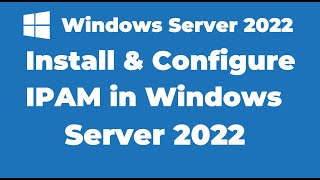 Windows Server 2022

Install & Configure IPAM in Windows Server 2022